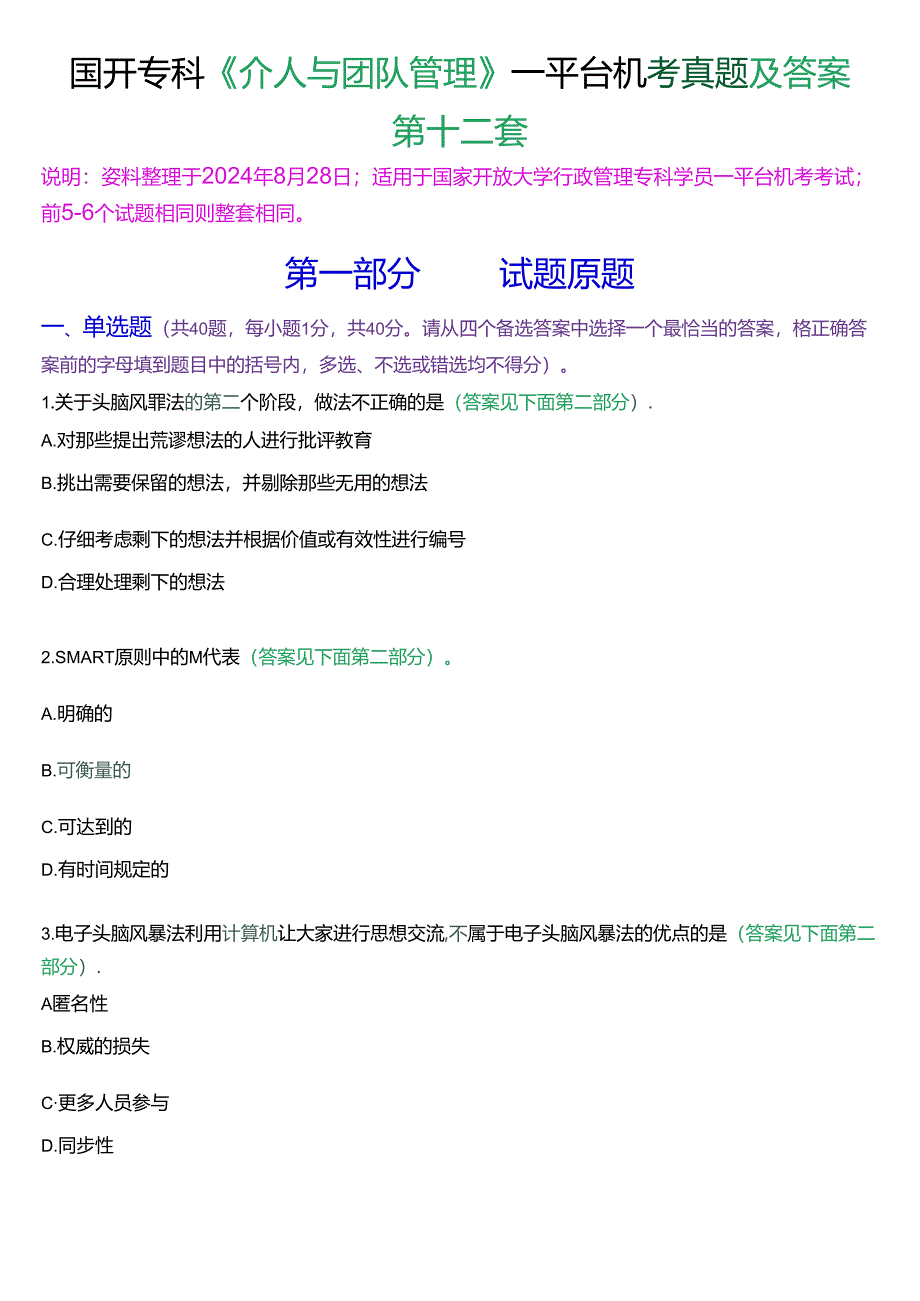 国开专科《介人与团队管理》一平台机考真题及答案

第十二套

说明：资料整理于2024年8月28日；适用于国家开放大学行政管理专科学员一平台机考考试；前5-6个试题相同则整套相同。

第一部分　　试题原题

一、单选题（共40题，每小题1分，共40分。请从四个备选答案中选择一个最恰当的答案，格正确答案前的字母填到题目中的括号内，多选、不选或错选均不得分）。

1.关于头脑风罪法的第二个阶段，做法不正确的是（答案见下面第二部分）.

A.对那些提出荒谬想法的人进行批评教育

B.挑出需要保留的想法，并剔除那些无用的想法

C.仔细考虑剩下的想法并根据价值或有效性进行编号

D.合理处理剩下的想法

2.SMART原则中的M代表（答案见下面第二部分）。

A.明确的

B.可衡量的

C.可达到的

D.有时间规定的

3.电子头脑风暴法利用计算机让大家进行思想交流,不属于电子头脑风暴法的优点的是（答案见下面第二部分）.

A匿名性

B.权威的损失

C·更多人员参与

D.同步性